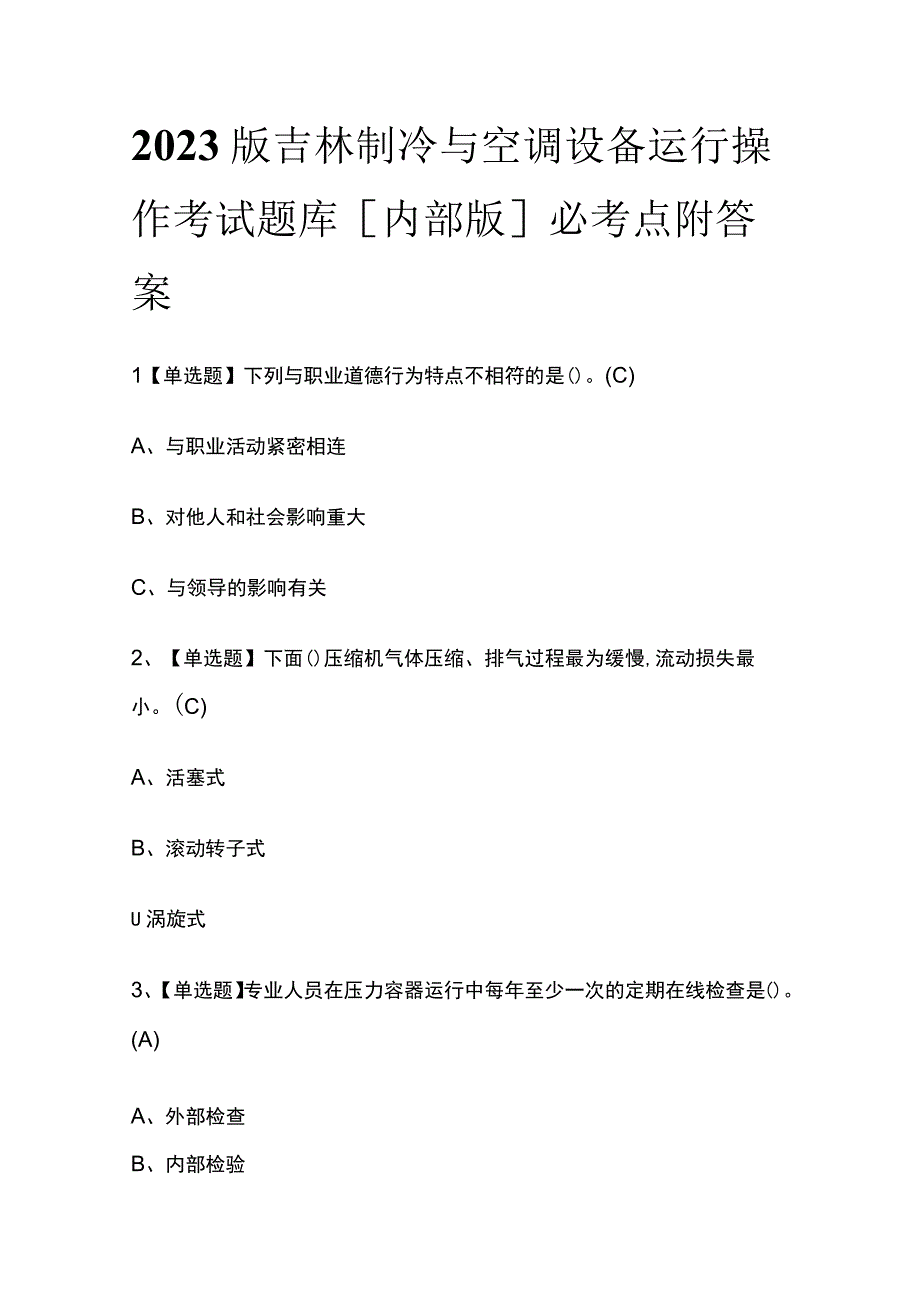 2023版吉林制冷与空调设备运行操作考试题库［内部版］必考点附答案

1【单选题】下列与职业道德行为特点不相符的是()。(C)

A、与职业活动紧密相连

B、对他人和社会影响重大

C、与领导的影响有关

2、【单选题】下面()压缩机气体压缩、排气过程最为缓慢,流动损失最小。(C)

A、活塞式

B、滚动转子式

U涡旋式

3、【单选题】专业人员在压力容器运行中每年至少一次的定期在线检查是()。(A)

A、外部检查

B、内部检验